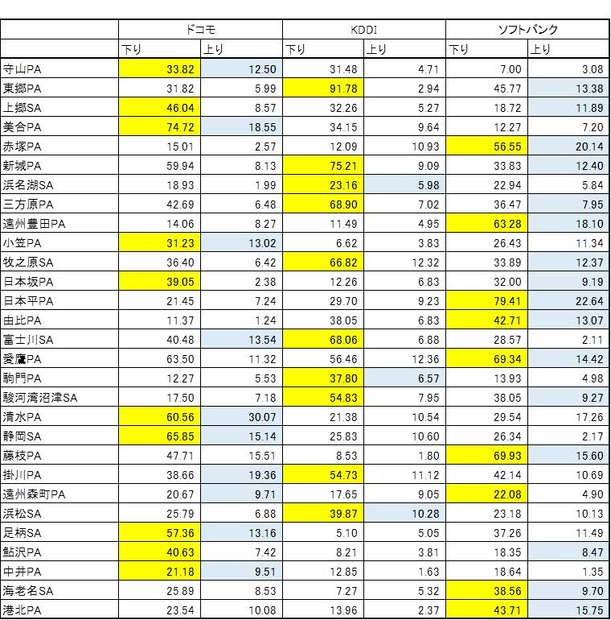 | | ドコモ | | KDDI | | ソフトバンク | |
|---|---|---|---|---|---|---|
| | 下り | 上り | 下り | 上り | 下り | 上り |
| 守山PA | 33.82 | 12.50 | 31.48 | 4.71 | 7.00 | 3.08 |
| 東郷PA | 31.82 | 5.99 | 91.78 | 2.94 | 45.77 | 13.38 |
| 上郷SA | 46.04 | 8.57 | 32.26 | 5.27 | 18.72 | 11.89 |
| 美合PA | 74.72 | 18.55 | 34.15 | 9.64 | 12.27 | 7.20 |
| 赤塚PA | 15.01 | 2.57 | 12.09 | 10.93 | 56.55 | 20.14 |
| 新城PA | 59.94 | 8.13 | 75.21 | 9.09 | 33.83 | 12.40 |
| 浜名湖SA | 18.93 | 1.99 | 23.16 | 5.98 | 22.94 | 5.84 |
| 三方原PA | 42.69 | 6.48 | 68.90 | 7.02 | 36.47 | 7.95 |
| 遠州豊田PA | 14.06 | 8.27 | 11.49 | 4.95 | 63.28 | 18.10 |
| 小笠PA | 31.23 | 13.02 | 6.62 | 3.83 | 26.43 | 11.34 |
| 牧之原SA | 36.40 | 6.42 | 66.82 | 12.32 | 33.89 | 12.37 |
| 日本坂PA | 39.05 | 2.38 | 12.26 | 6.83 | 32.00 | 9.19 |
| 日本平PA | 21.45 | 7.24 | 29.70 | 9.23 | 79.41 | 22.64 |
| 由比PA | 11.37 | 1.24 | 38.05 | 6.83 | 42.71 | 13.07 |
| 富士川SA | 40.48 | 13.54 | 68.06 | 6.88 | 28.57 | 2.11 |
| 愛鷹PA | 63.50 | 11.32 | 56.46 | 12.36 | 69.34 | 14.42 |
| 駒門PA | 12.27 | 5.53 | 37.80 | 6.57 | 13.93 | 4.98 |
| 駿河湾沼津SA | 17.50 | 7.18 | 54.83 | 7.95 | 38.05 | 9.27 |
| 清水PA | 60.56 | 30.07 | 21.38 | 10.54 | 29.54 | 17.26 |
| 静岡SA | 65.85 | 15.14 | 25.83 | 10.60 | 26.34 | 2.17 |
| 藤枝PA | 47.71 | 15.51 | 8.53 | 1.80 | 69.93 | 15.60 |
| 掛川PA | 38.66 | 19.36 | 54.73 | 11.12 | 42.14 | 10.69 |
| 遠州森町PA | 20.67 | 9.71 | 17.65 | 9.05 | 22.08 | 4.90 |
| 浜松SA | 25.79 | 6.88 | 39.87 | 10.28 | 23.18 | 10.13 |
| 足柄SA | 57.36 | 13.16 | 5.10 | 5.05 | 37.26 | 11.49 |
| 鮎沢PA | 40.63 | 7.42 | 8.21 | 3.81 | 18.35 | 8.47 |
| 中井PA | 21.18 | 9.51 | 12.85 | 1.63 | 18.64 | 1.35 |
| 海老名SA | 25.89 | 8.53 | 7.27 | 5.32 | 38.56 | 9.70 |
| 港北PA | 23.54 | 10.08 | 13.96 | 2.37 | 43.71 | 15.75 |